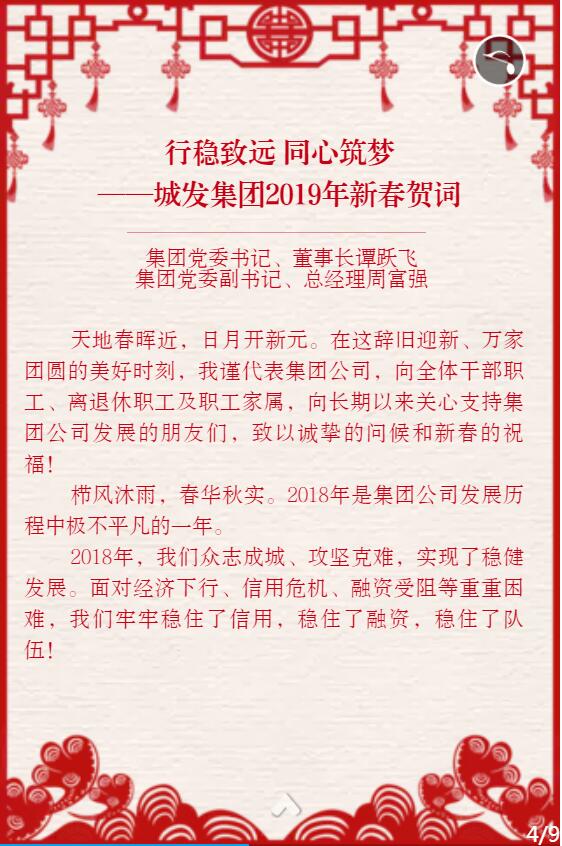 行稳致远 同心筑梦
——城发集团2019年新春贺词

集团党委书记、董事长谭跃飞
集团党委副书记、总经理周富强

天地春晖近，日月开新元。在这辞旧迎新、万家团圆的美好时刻，我谨代表集团公司，向全体干部职工、离退休职工及职工家属，向长期以来关心支持集团公司发展的朋友们，致以诚挚的问候和新春的祝福！

栉风沐雨，春华秋实。2018年是集团公司发展历程中极不平凡的一年。

2018年，我们众志成城、攻坚克难，实现了稳健发展。面对经济下行、信用危机、融资受阻等重重困难，我们牢牢稳住了信用，稳住了融资，稳住了队伍！

4/9